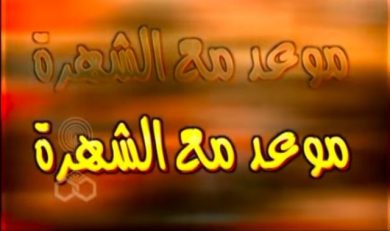 موعد مع الشهرة

موعد مع الشهرة